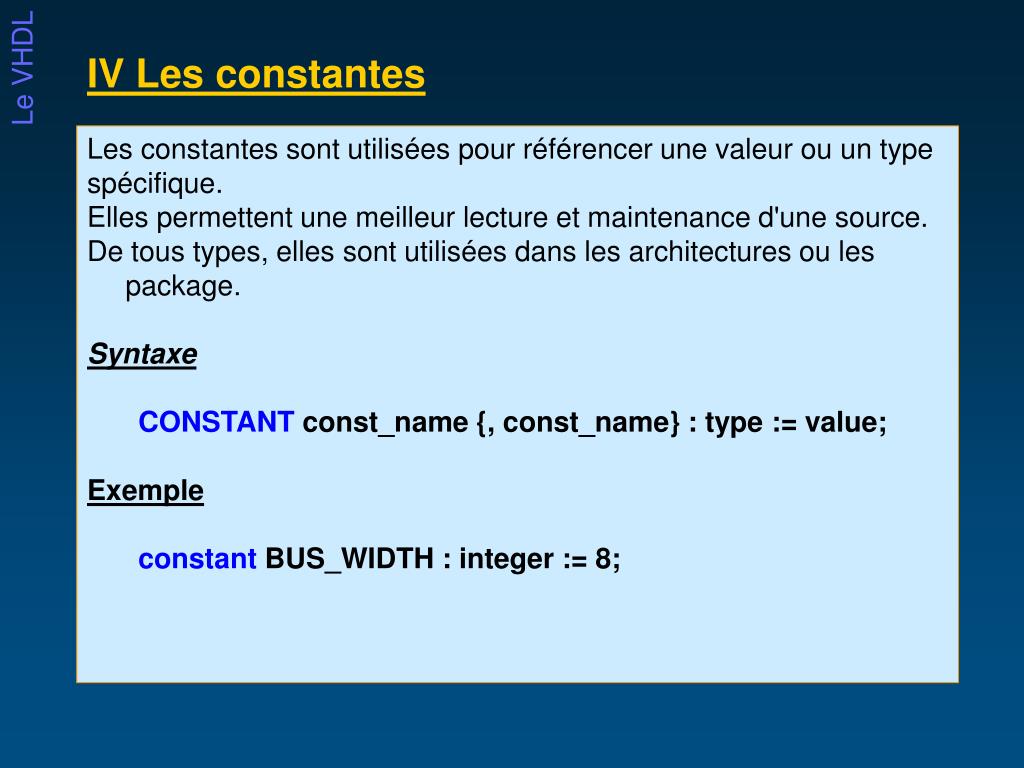 Le VHDL

IV Les constantes

Les constantes sont utilisées pour référencer une valeur ou un type spécifique.
Elles permettent une meilleur lecture et maintenance d'une source.
De tous types, elles sont utilisées dans les architectures ou les package.

Syntaxe

CONSTANT const_name {, const_name} : type := value;

Exemple

constant BUS_WIDTH : integer := 8;